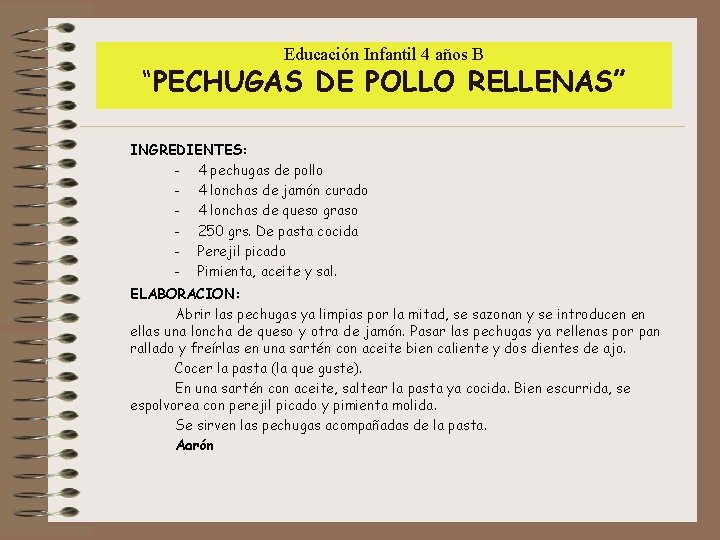 Educación Infantil 4 años B
“PECHUGAS DE POLLO RELLENAS”

INGREDIENTES:
- 4 pechugas de pollo
- 4 lonchas de jamón curado
- 4 lonchas de queso graso
- 250 grs. De pasta cocida
- Perejil picado
- Pimienta, aceite y sal.

ELABORACION:
Abrir las pechugas ya limpias por la mitad, se sazonan y se introducen en ellas una loncha de queso y otra de jamón. Pasar las pechugas ya rellenas por pan rallado y freírlas en una sartén con aceite bien caliente y dos dientes de ajo.

Cocer la pasta (la que guste).

En una sartén con aceite, saltear la pasta ya cocida. Bien escurrida, se espolvorea con perejil picado y pimienta molida.

Se sirven las pechugas acompañadas de la pasta.

Aarón